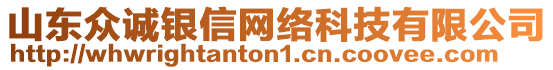 山东众诚银信网络科技有限公司
http://whwrightanton1.cn.coovee.com